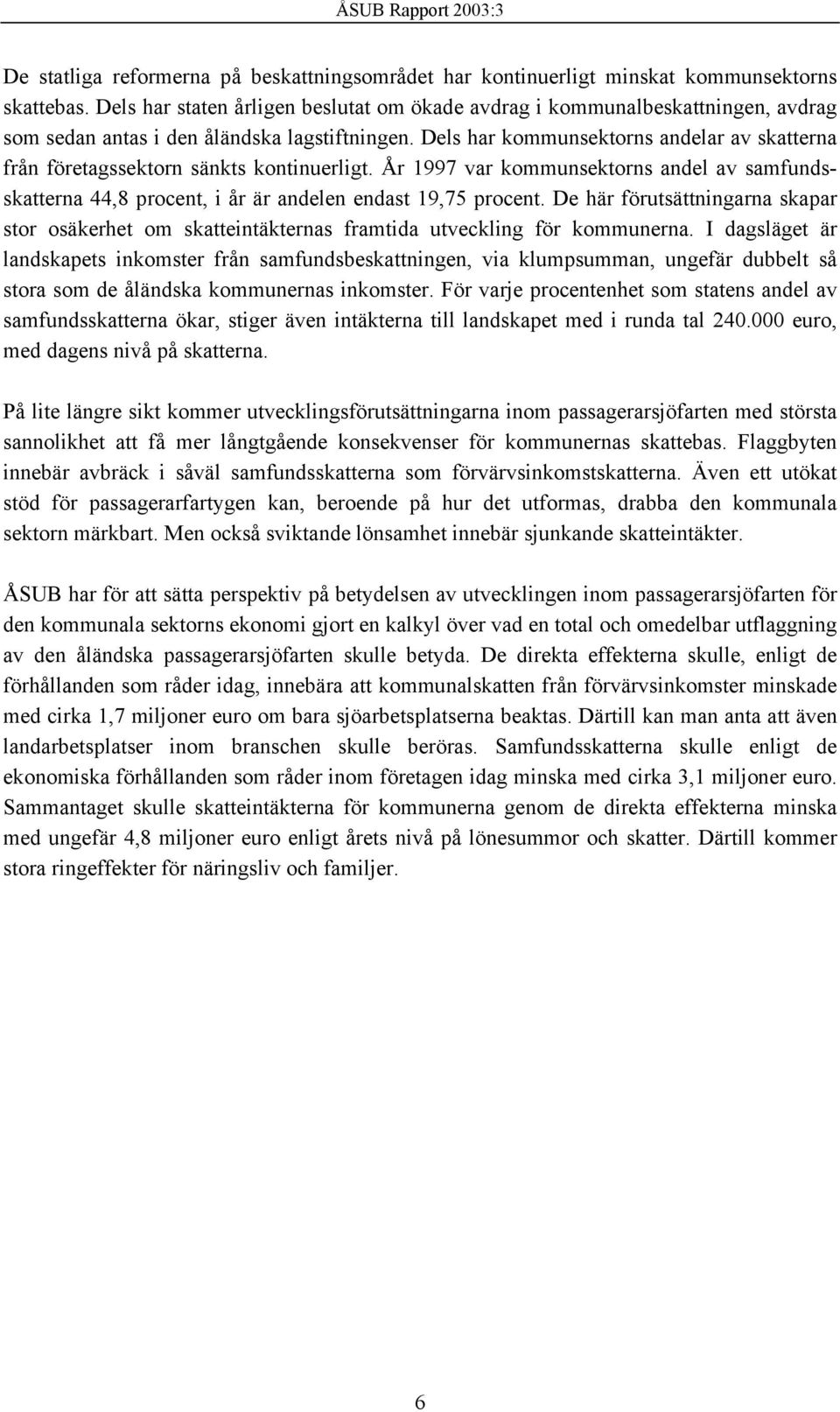 ÅSUB Rapport 2003:3

De statliga reformerna på beskattningsområdet har kontinuerligt minskat kommunsektorns skattebas. Dels har staten årligen beslutat om ökade avdrag i kommunalbeskattningen, avdrag som sedan antas i den åländska lagstiftningen. Dels har kommunsektorns andelar av skatterna från företagssektorn sänkts kontinuerligt. År 1997 var kommunsektorns andel av samfundsskatterna 44,8 procent, i år är andelen endast 19,75 procent. De här förutsättningarna skapar stor osäkerhet om skatteintäkternas framtida utveckling för kommunerna. I dagsläget är landskapets inkomster från samfundsbeskattningen, via klumpsumman, ungefär dubbelt så stora som de åländska kommunernas inkomster. För varje procentenhet som statens andel av samfundsskatterna ökar, stiger även intäkterna till landskapet med i runda tal 240.000 euro, med dagens nivå på skatterna.

På lite längre sikt kommer utvecklingsförutsättningarna inom passagerarsjöfarten med största sannolikhet att få mer långtgående konsekvenser för kommunernas skattebas. Flaggbyten innebär avbräck i såväl samfundsskatterna som förvärvsinkomstskatterna. Även ett utökat stöd för passagerarfartygen kan, beroende på hur det utformas, drabba den kommunala sektorn märkbart. Men också sviktande lönsamhet innebär sjunkande skatteintäkter.

ÅSUB har för att sätta perspektiv på betydelsen av utvecklingen inom passagerarsjöfarten för den kommunala sektorns ekonomi gjort en kalkyl över vad en total och omedelbar utflaggning av den åländska passagerarsjöfarten skulle betyda. De direkta effekterna skulle, enligt de förhållanden som råder idag, innebära att kommunalskatten från förvärvsinkomster minskade med cirka 1,7 miljoner euro om bara sjöarbetsplatserna beaktas. Därtill kan man anta att även landarbetsplatser inom branschen skulle beröras. Samfundsskatterna skulle enligt de ekonomiska förhållanden som råder inom företagen idag minska med cirka 3,1 miljoner euro. Sammantaget skulle skatteintäkterna för kommunerna genom de direkta effekterna minska med ungefär 4,8 miljoner euro enligt årets nivå på lönesummor och skatter. Därtill kommer stora ringeffekter för näringsliv och familjer.

6